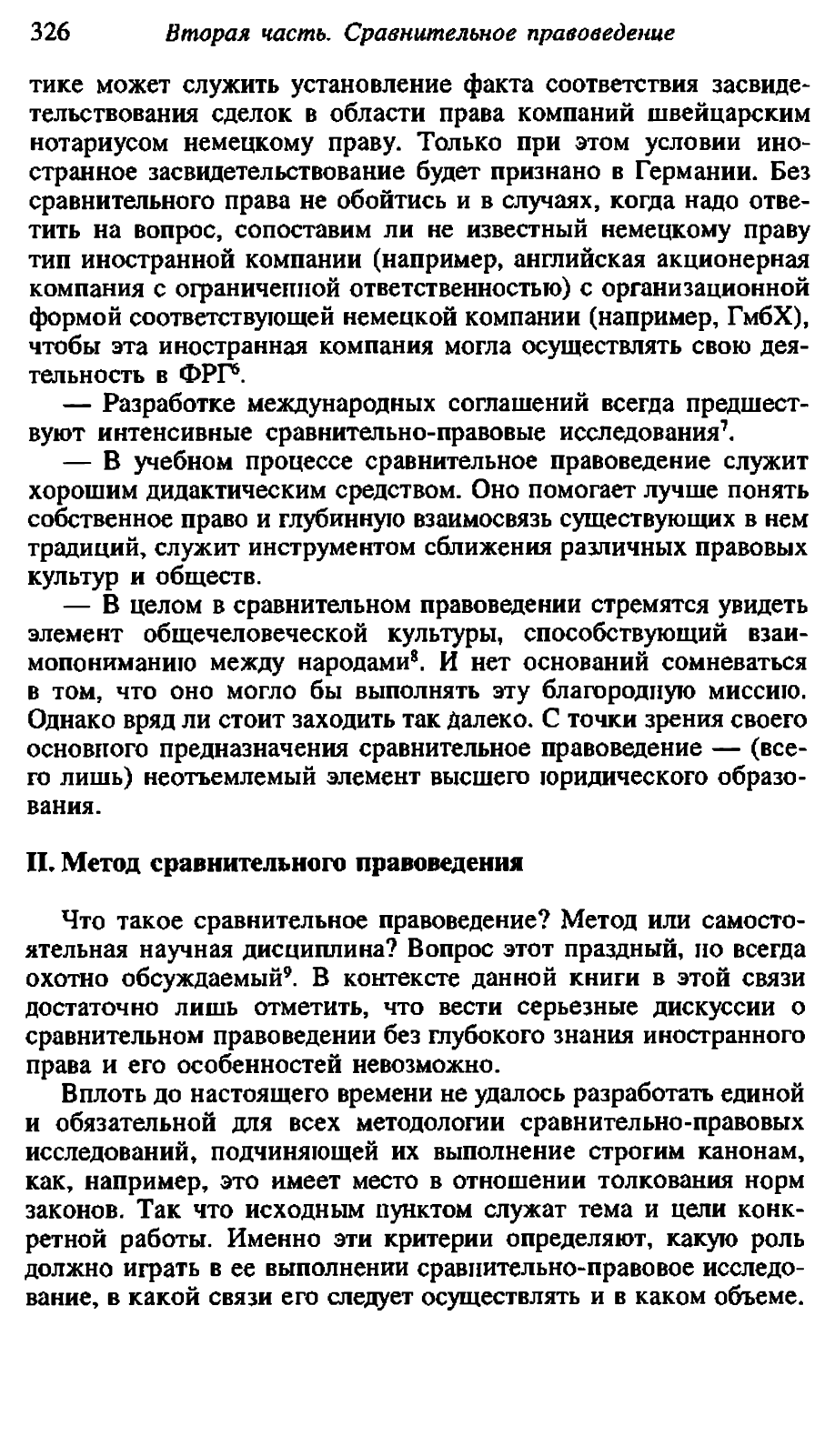 326 Вторая часть. Сравнительное правоведение

тике может служить установление факта соответствия засвидетельствования сделок в области права компаний швейцарским нотариусом немецкому праву. Только при этом условии иностранное засвидетельствование будет признано в Германии. Без сравнительного права не обойтись и в случаях, когда надо ответить на вопрос, сопоставим ли не известный немецкому праву тип иностранной компании (например, английская акционерная компания с ограниченной ответственностью) с организационной формой соответствующей немецкой компании (например, ГмбХ), чтобы эта иностранная компания могла осуществлять свою деятельность в ФРГ$^6$.

— Разработке международных соглашений всегда предшествуют интенсивные сравнительно-правовые исследования$^7$.

— В учебном процессе сравнительное правоведение служит хорошим дидактическим средством. Оно помогает лучше понять собственное право и глубинную взаимосвязь существующих в нем традиций, служит инструментом сближения различных правовых культур и обществ.

— В целом в сравнительном правоведении стремятся увидеть элемент общечеловеческой культуры, способствующий взаимопониманию между народами$^8$. И нет оснований сомневаться в том, что оно могло бы выполнять эту благородную миссию. Однако вряд ли стоит заходить так далеко. С точки зрения своего основного предназначения сравнительное правоведение — (всего лишь) неотъемлемый элемент высшего юридического образования.

II. Метод сравнительного правоведения

Что такое сравнительное правоведение? Метод или самостоятельная научная дисциплина? Вопрос этот праздный, но всегда охотно обсуждаемый$^9$. В контексте данной книги в этой связи достаточно лишь отметить, что вести серьезные дискуссии о сравнительном правоведении без глубокого знания иностранного права и его особенностей невозможно.

Вплоть до настоящего времени не удалось разработать единой и обязательной для всех методологии сравнительно-правовых исследований, подчиняющей их выполнение строгим канонам, как, например, это имеет место в отношении толкования норм законов. Так что исходным пунктом служат тема и цели конкретной работы. Именно эти критерии определяют, какую роль должно играть в ее выполнении сравнительно-правовое исследование, в какой связи его следует осуществлять и в каком объеме.